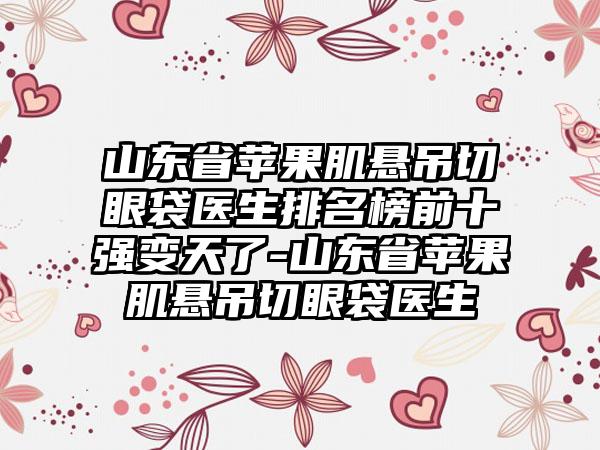 山东省苹果肌悬吊切眼袋医生排名榜前十强变天了-山东省苹果肌悬吊切眼袋医生